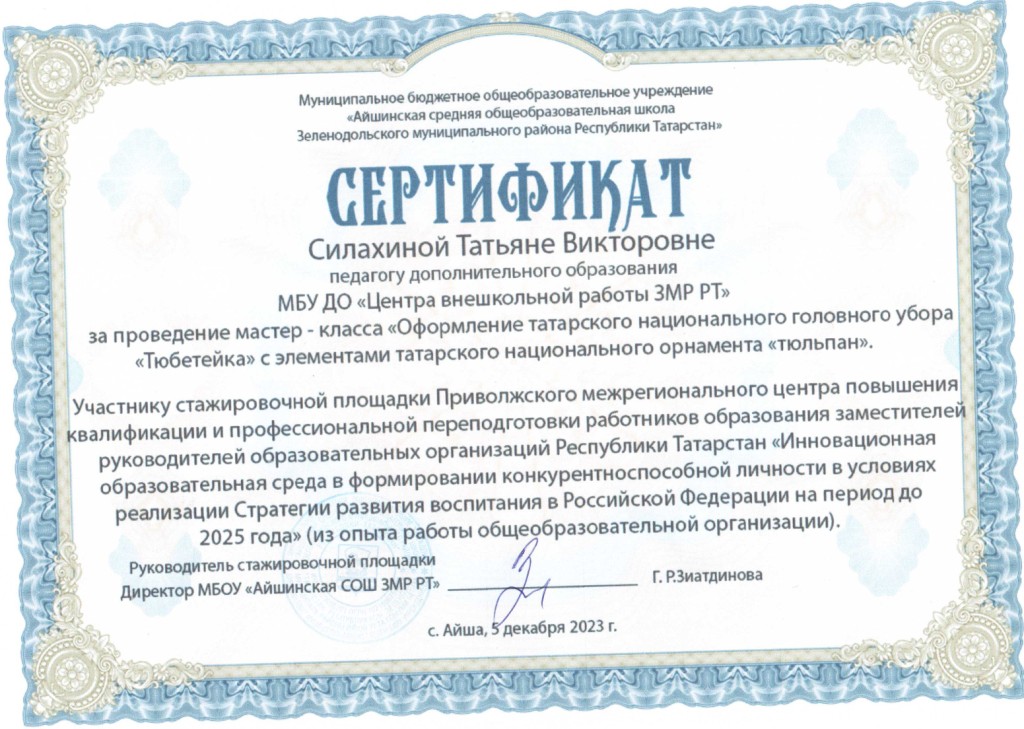 Муниципальное бюджетное общеобразовательное учреждение
«Айшинская средняя общеобразовательная школа
Зеленодольского муниципального района Республики Татарстан»

СЕРТИФИКАТ

Силахиной Татьяне Викторовне
педагогу дополнительного образования
МБУ ДО «Центра внешкольной работы ЗМР РТ»
за проведение мастер - класса «Оформление татарского национального головного убора «Тюбетейка» с элементами татарского национального орнамента «тюльпан».

Участнику стажировочной площадки Приволжского межрегионального центра повышения квалификации и профессиональной переподготовки работников образования заместителей руководителей образовательных организаций Республики Татарстан «Инновационная образовательная среда в формировании конкурентноспособной личности в условиях реализации Стратегии развития воспитания в Российской Федерации на период до 2025 года» (из опыта работы общеобразовательной организации).

Руководитель стажировочной площадки
Директор МБОУ «Айшинская СОШ ЗМР РТ» Г. Р.Зиатдинова

с. Айша, 5 декабря 2023 г.